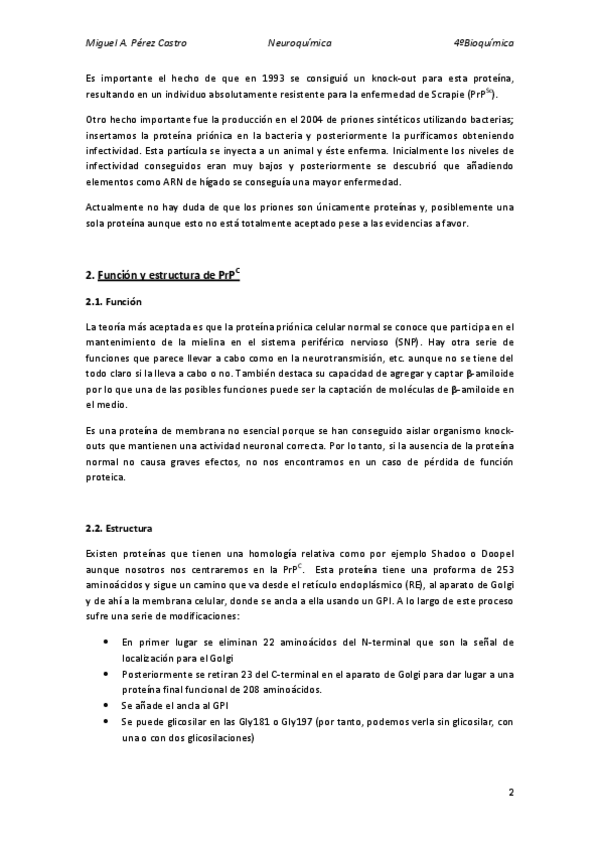 Miguel A. Pérez Castro Neuroquímica 4ºBioquímica

Es importante el hecho de que en 1993 se consiguió un knock-out para esta proteína, resultando en un individuo absolutamente resistente para la enfermedad de Scrapie ($PrP^{Sc}$).

Otro hecho importante fue la producción en el 2004 de priones sintéticos utilizando bacterias; insertamos la proteína priónica en la bacteria y posteriormente la purificamos obteniendo infectividad. Esta partícula se inyecta a un animal y éste enferma. Inicialmente los niveles de infectividad conseguidos eran muy bajos y posteriormente se descubrió que añadiendo elementos como ARN de hígado se conseguía una mayor enfermedad.

Actualmente no hay duda de que los priones son únicamente proteínas y, posiblemente una sola proteína aunque esto no está totalmente aceptado pese a las evidencias a favor.

2. Función y estructura de $PrP^C$

2.1. Función

La teoría más aceptada es que la proteína priónica celular normal se conoce que participa en el mantenimiento de la mielina en el sistema periférico nervioso (SNP). Hay otra serie de funciones que parece llevar a cabo como en la neurotransmisión, etc. aunque no se tiene del todo claro si la lleva a cabo o no. También destaca su capacidad de agregar y captar β-amiloide por lo que una de las posibles funciones puede ser la captación de moléculas de β-amiloide en el medio.

Es una proteína de membrana no esencial porque se han conseguido aislar organismo knock-outs que mantienen una actividad neuronal correcta. Por lo tanto, si la ausencia de la proteína normal no causa graves efectos, no nos encontramos en un caso de pérdida de función proteica.

2.2. Estructura

Existen proteínas que tienen una homología relativa como por ejemplo Shadoo o Doopel aunque nosotros nos centraremos en la $PrP^C$. Esta proteína tiene una proforma de 253 aminoácidos y sigue un camino que va desde el retículo endoplásmico (RE), al aparato de Golgi y de ahí a la membrana celular, donde se ancla a ella usando un GPI. A lo largo de este proceso sufre una serie de modificaciones:

• En primer lugar se eliminan 22 aminoácidos del N-terminal que son la señal de localización para el Golgi
• Posteriormente se retiran 23 del C-terminal en el aparato de Golgi para dar lugar a una proteína final funcional de 208 aminoácidos.
• Se añade el ancla al GPI
• Se puede glicosilar en las Gly181 o Gly197 (por tanto, podemos verla sin glicosilar, con una o con dos glicosilaciones)

2